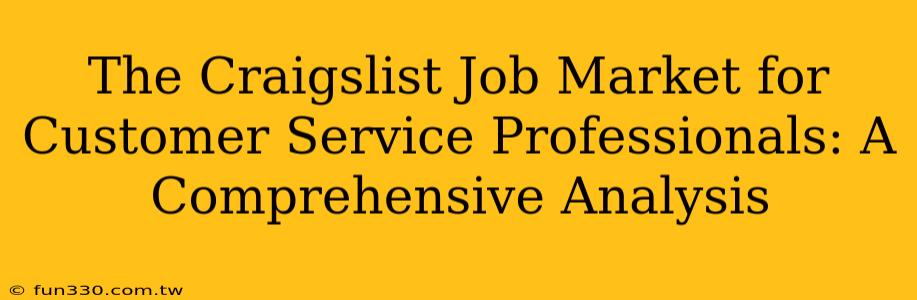 The Craigslist Job Market for Customer Service Professionals: A Comprehensive Analysis

© fun330.com.tw